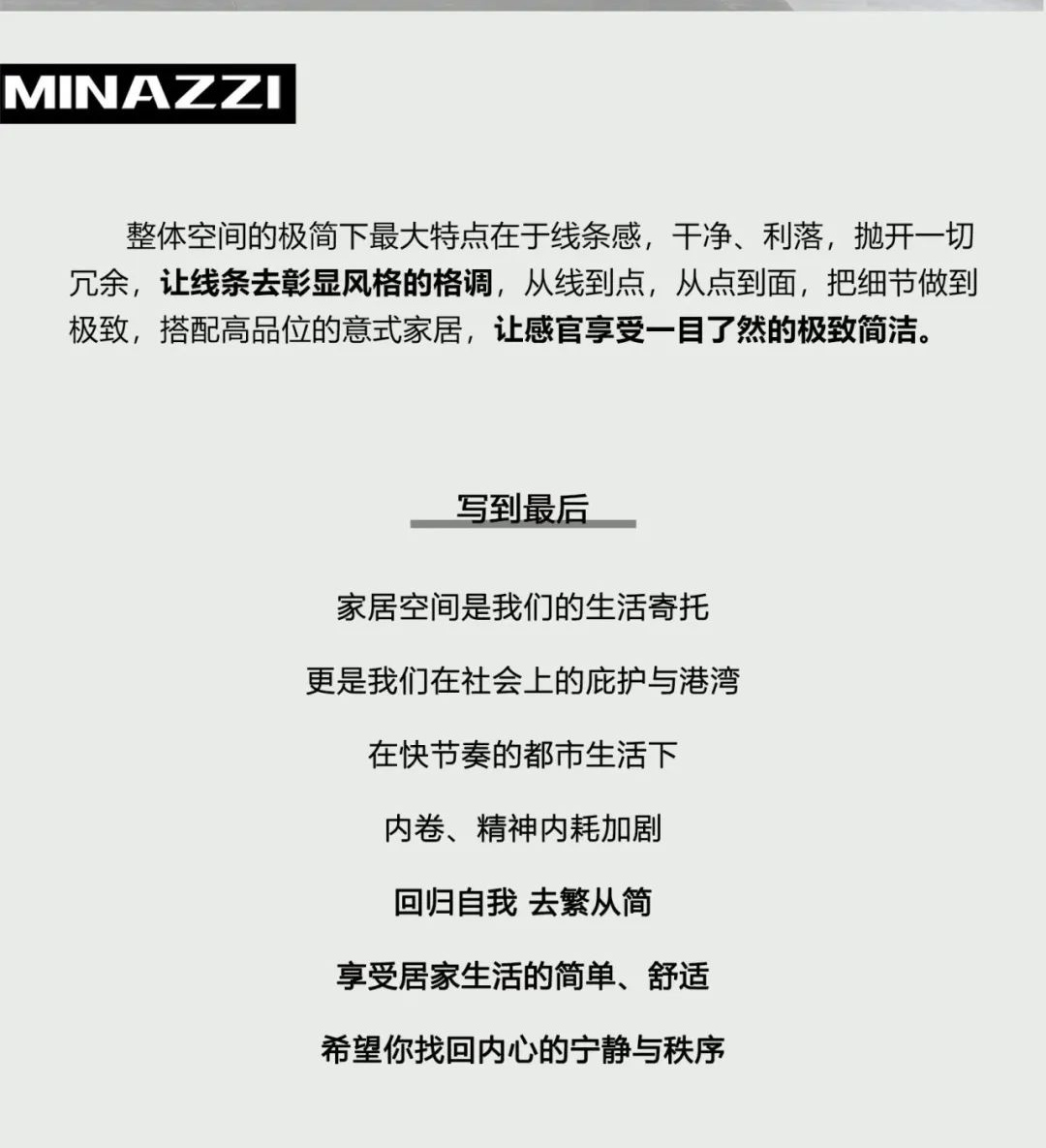 MINAZZI

整体空间的极简下最大特点在于线条感，干净、利落，抛开一切冗余，让线条去彰显风格的格调，从线到点，从点到面，把细节做到极致，搭配高品位的意式家居，让感官享受一目了然的极致简洁。

写到最后

家居空间是我们的生活寄托

更是我们在社会上的庇护与港湾

在快节奏的都市生活下

内卷、精神内耗加剧

回归自我 去繁从简

享受居家生活的简单、舒适

希望你找回内心的宁静与秩序